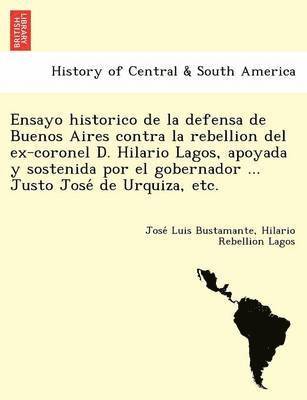 BRITISH LIBRARY

History of Central & South America

Ensayo historico de la defensa de Buenos Aires contra la rebellion del ex-coronel D. Hilario Lagos, apoyada y sostenida por el gobernador ... Justo José de Urquiza, etc.

José Luis Bustamante, Hilario Rebellion Lagos